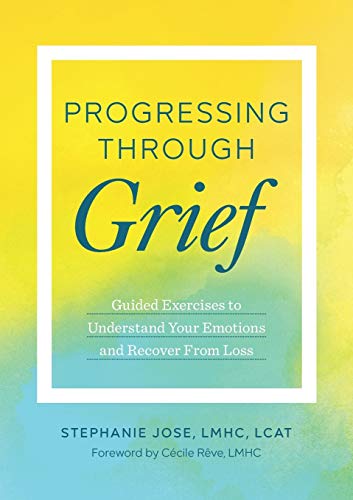 PROGRESSING THROUGH
Grief

Guided Exercises to Understand Your Emotions and Recover From Loss

STEPHANIE JOSE, LMHC, LCAT
Foreword by Cécile Rêve, LMHC